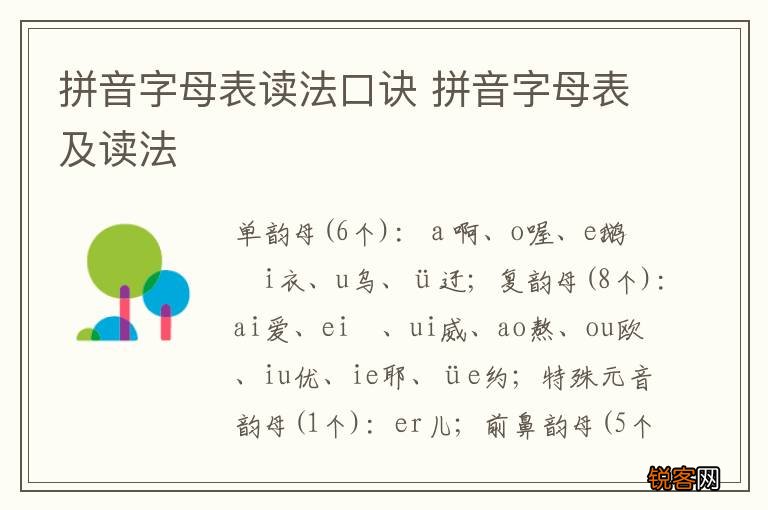 拼音字母表读法口诀 拼音字母表及读法

单韵母(6个): a啊、o喔、e鹅 i衣、u乌、ü迂; 复韵母(8个): ai爱、ei 、ui威、ao熬、ou欧、iu优、ie耶、üe约; 特殊元音韵母(1个): er儿; 前鼻韵母(5个

锐客网